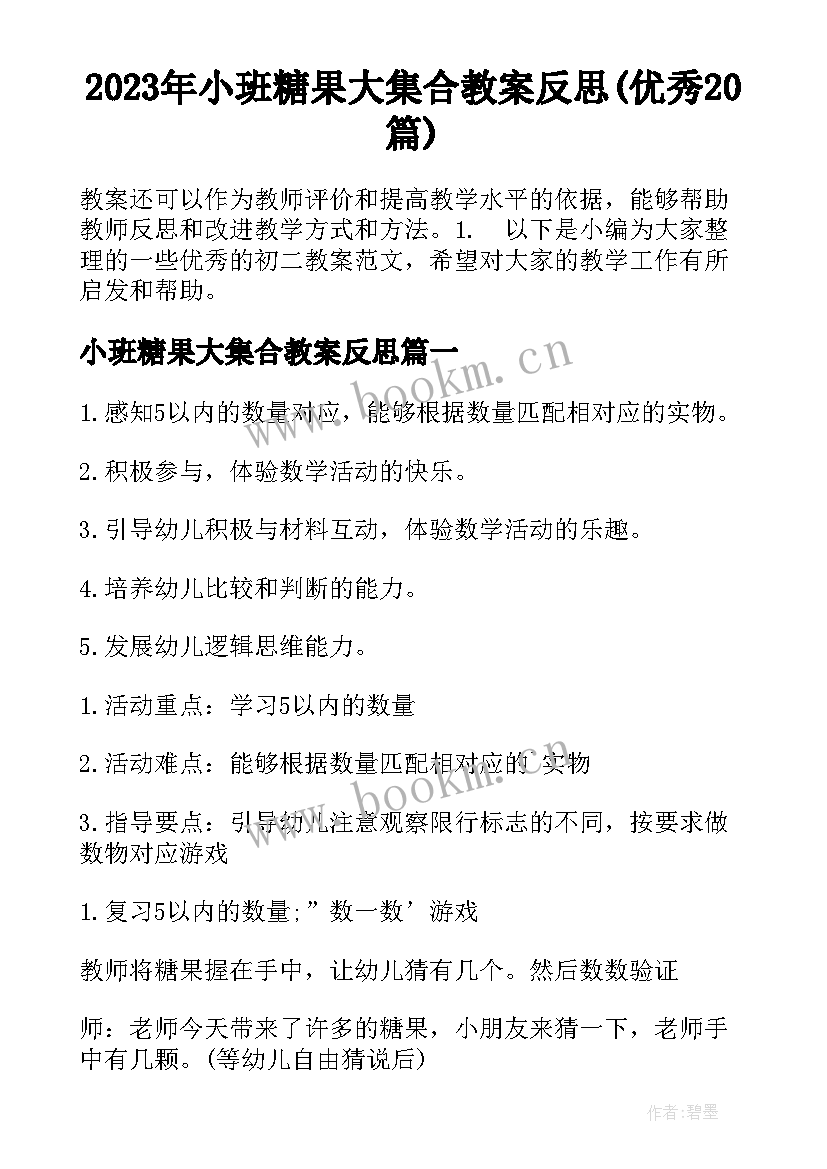 2023年小班糖果大集合教案反思(优秀20篇)

教案还可以作为教师评价和提高教学水平的依据，能够帮助教师反思和改进教学方式和方法。1.　以下是小编为大家整理的一些优秀的初二教案范文，希望对大家的教学工作有所启发和帮助。

小班糖果大集合教案反思篇一

www.bookm.cn

1.感知5以内的数量对应，能够根据数量匹配相对应的实物。

2.积极参与，体验数学活动的快乐。

3.引导幼儿积极与材料互动，体验数学活动的乐趣。

4.培养幼儿比较和判断的能力。

5.发展幼儿逻辑思维能力。

1.活动重点：学习5以内的数量

2.活动难点：能够根据数量匹配相对应的 实物

www.bookm.cn

3.指导要点：引导幼儿注意观察限行标志的不同，按要求做数物对应游戏

1.复习5以内的数量;”数一数’游戏

教师将糖果握在手中，让幼儿猜有几个。然后数数验证

师：老师今天带来了许多的糖果，小朋友来猜一下，老师手中有几颗。(等幼儿自由猜说后)

作者:碧墨